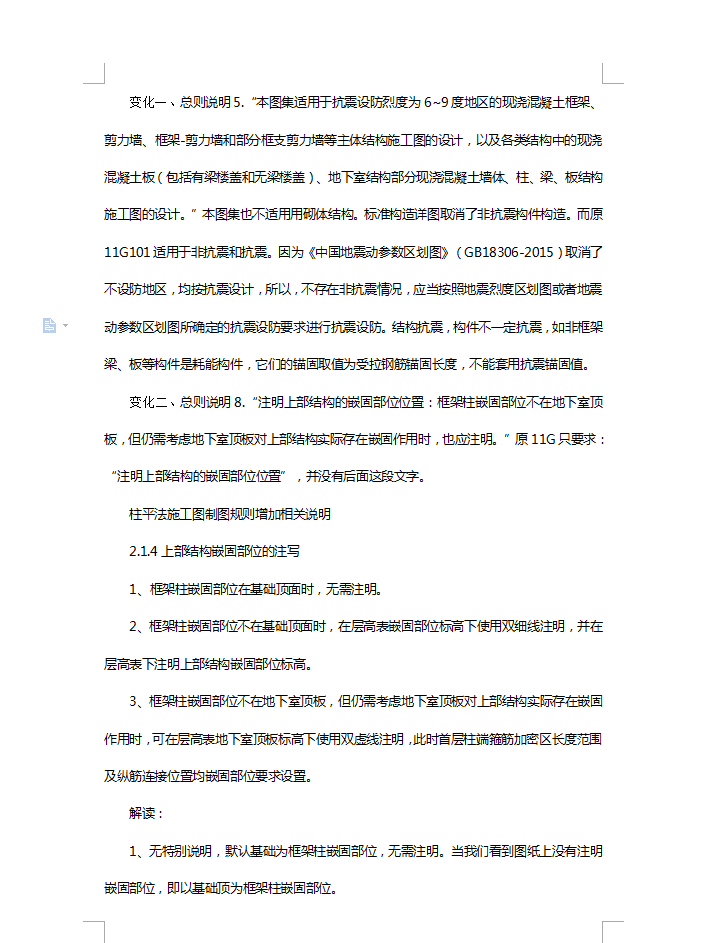 变化一、总则说明 5.“本图集适用于抗震设防烈度为 6~9 度地区的现浇混凝土框架、剪力墙、框架-剪力墙和部分框支剪力墙等主体结构施工图的设计，以及各类结构中的现浇混凝土板（包括有梁楼盖和无梁楼盖）、地下室结构部分现浇混凝土墙体、柱、梁、板结构施工图的设计。”本图集也不适用用砌体结构。标准构造详图取消了非抗震构件构造。而原 11G101 适用于非抗震和抗震。因为《中国地震动参数区划图》（GB18306-2015）取消了不设防地区，均按抗震设计，所以，不存在非抗震情况，应当按照地震烈度区划图或者地震动参数区划图所确定的抗震设防要求进行抗震设防。结构抗震，构件不一定抗震，如非框架梁、板等构件是耗能构件，它们的锚固取值为受拉钢筋锚固长度，不能套用抗震锚固值。

变化二、总则说明 8.“注明上部结构的嵌固部位位置：框架柱嵌固部位不在地下室顶板，但仍需考虑地下室顶板对上部结构实际存在嵌固作用时，也应注明。”原 11G 只要求：“注明上部结构的嵌固部位位置”，并没有后面这段文字。

柱平法施工图制图规则增加相关说明

2.1.4 上部结构嵌固部位的注写

1、框架柱嵌固部位在基础顶面时，无需注明。

2、框架柱嵌固部位不在基础顶面时，在层高表嵌固部位标高下使用双细线注明，并在层高表下注明上部结构嵌固部位标高。

3、框架柱嵌固部位不在地下室顶板，但仍需考虑地下室顶板对上部结构实际存在嵌固作用时，可在层高表地下室顶板标高下使用双虚线注明，此时首层柱端箍筋加密区长度范围及纵筋连接位置均嵌固部位要求设置。

解读：

1、无特别说明，默认基础为框架柱嵌固部位，无需注明。当我们看到图纸上没有注明嵌固部位，即以基础顶为框架柱嵌固部位。